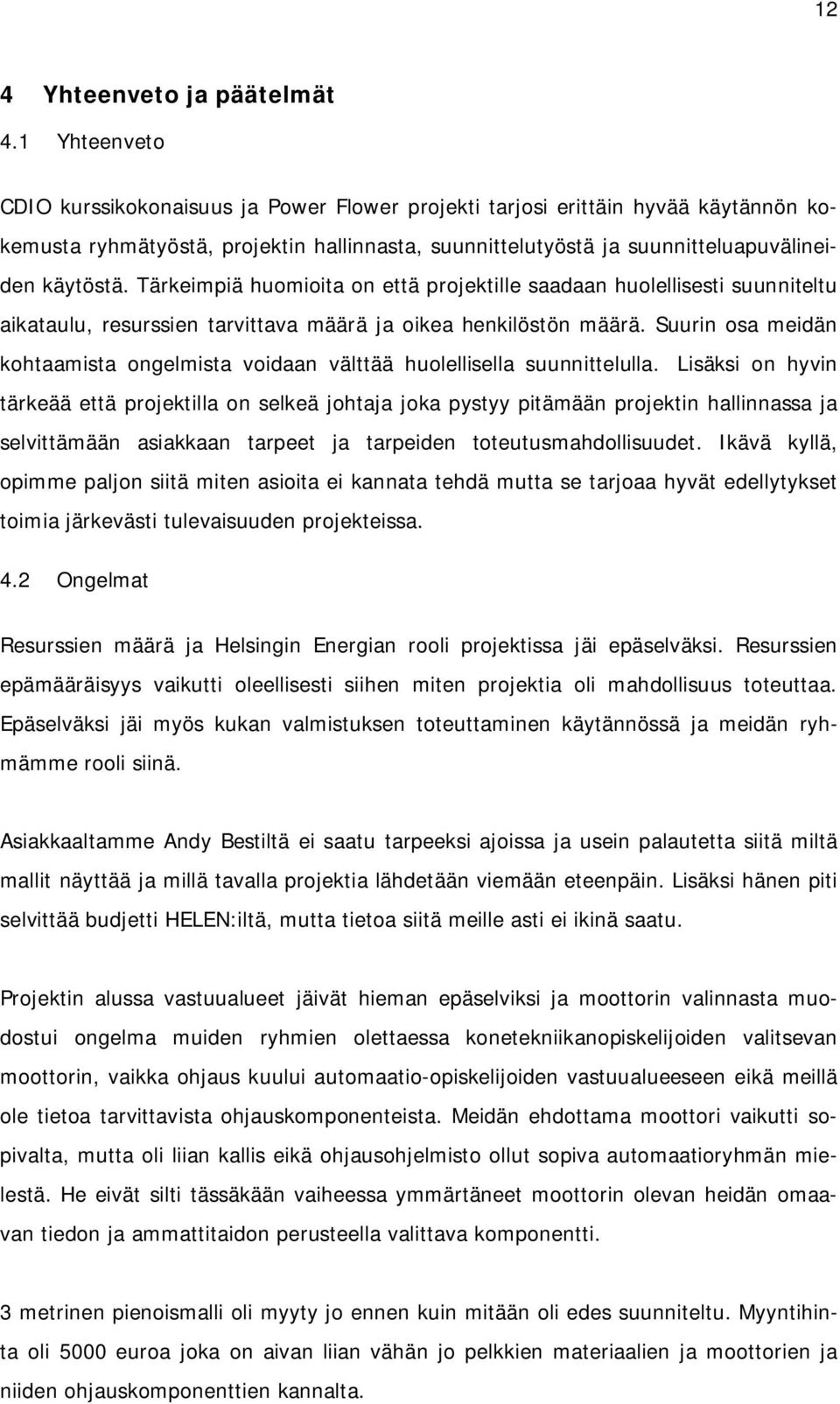 12

4 Yhteenveto ja päätelmät

4.1 Yhteenveto

CDIO kurssikokonaisuus ja Power Flower projekti tarjosi erittäin hyvää käytännön kokemusta ryhmätyöstä, projektin hallinnasta, suunnittelutyöstä ja suunnitteluapuvälineiden käytöstä. Tärkeimpiä huomioita on että projektille saadaan huolellisesti suunniteltu aikataulu, resurssien tarvittava määrä ja oikea henkilöstön määrä. Suurin osa meidän kohtaamista ongelmista voidaan välttää huolellisella suunnittelulla. Lisäksi on hyvin tärkeää että projektilla on selkeä johtaja joka pystyy pitämään projektin hallinnassa ja selvittämään asiakkaan tarpeet ja tarpeiden toteutusmahdollisuudet. Ikävä kyllä, opimme paljon siitä miten asioita ei kannata tehdä mutta se tarjoaa hyvät edellytykset toimia järkevästi tulevaisuuden projekteissa.

4.2 Ongelmat

Resurssien määrä ja Helsingin Energian rooli projektissa jäi epäselväksi. Resurssien epämääräisyys vaikutti oleellisesti siihen miten projektia oli mahdollisuus toteuttaa. Epäselväksi jäi myös kukan valmistuksen toteuttaminen käytännössä ja meidän ryhmämme rooli siinä.

Asiakkaaltamme Andy Bestiltä ei saatu tarpeeksi ajoissa ja usein palautetta siitä miltä mallit näyttää ja millä tavalla projektia lähdetään viemään eteenpäin. Lisäksi hänen piti selvittää budjetti HELEN:iltä, mutta tietoa siitä meille asti ei ikinä saatu.

Projektin alussa vastuualueet jäivät hieman epäselviksi ja moottorin valinnasta muodostui ongelma muiden ryhmien olettaessa konetekniikanopiskelijoiden valitsevan moottorin, vaikka ohjaus kuului automaatio-opiskelijoiden vastuualueeseen eikä meillä ole tietoa tarvittavista ohjauskomponenteista. Meidän ehdottama moottori vaikutti sopivalta, mutta oli liian kallis eikä ohjausohjelmisto ollut sopiva automaatioryhmän mielestä. He eivät silti tässäkään vaiheessa ymmärtäneet moottorin olevan heidän omaavan tiedon ja ammattitaidon perusteella valittava komponentti.

3 metrinen pienoismalli oli myyty jo ennen kuin mitään oli edes suunniteltu. Myyntihinta oli 5000 euroa joka on aivan liian vähän jo pelkkien materiaalien ja moottorien ja niiden ohjauskomponenttien kannalta.